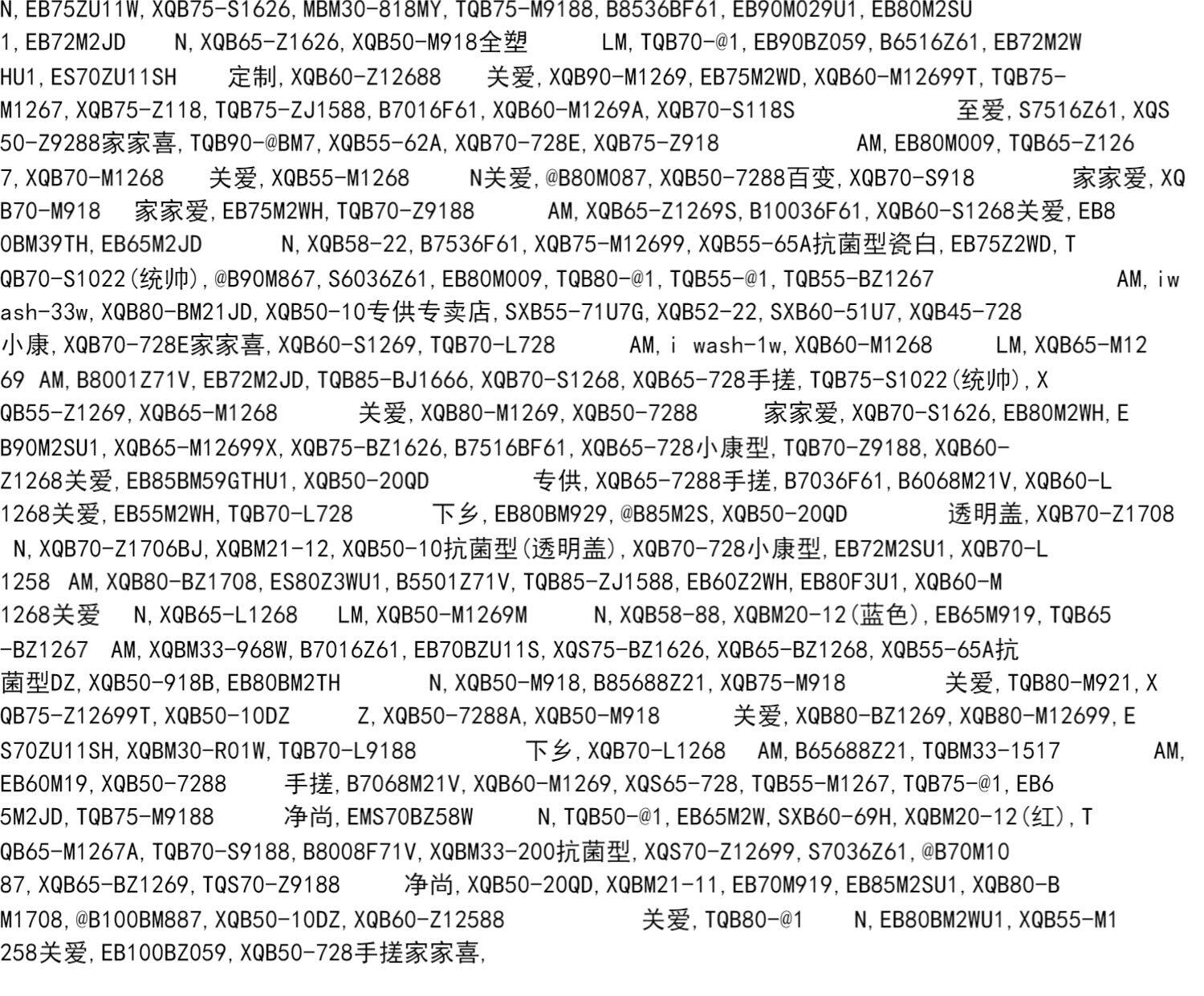 N,EB75ZU11W,XQB75-S1626,MBM30-818MY,TQB75-M9188,B8536BF61,EB90M029U1,EB80M2SU1,EB72M2JD N,XQB65-Z1626,XQB50-M918全塑 LM,TQB70-@1,EB90BZ059,B6516Z61,EB72M2WHU1,ES70ZU11SH 定制,XQB60-Z12688 关爱,XQB90-M1269,EB75M2WD,XQB60-M12699T,TQB75-M1267,XQB75-Z118,TQB75-ZJ1588,B7016F61,XQB60-M1269A,XQB70-S118S 至爱,S7516Z61,XQS50-Z9288家家喜,TQB90-@BM7,XQB55-62A,XQB70-728E,XQB75-Z918 AM,EB80M009,TQB65-Z1267,XQB70-M1268 关爱,XQB55-M1268 N关爱,@B80M087,XQB50-7288百变,XQB70-S918 家家爱,XQB70-M918 家家爱,EB75M2WH,TQB70-Z9188 AM,XQB65-Z1269S,B10036F61,XQB60-S1268关爱,EB80BM39TH,EB65M2JD N,XQB58-22,B7536F61,XQB75-M12699,XQB55-65A抗菌型瓷白,EB75Z2WD,TQB70-S1022(统帅),@B90M867,S6036Z61,EB80M009,TQB80-@1,TQB55-@1,TQB55-BZ1267 AM,iwash-33w,XQB80-BM21JD,XQB50-10专供专卖店,SXB55-71U7G,XQB52-22,SXB60-51U7,XQB45-728小康,XQB70-728E家家喜,XQB60-S1269,TQB70-L728 AM,i wash-1w,XQB60-M1268 LM,XQB65-M1269 AM,B8001Z71V,EB72M2JD,TQB85-BJ1666,XQB70-S1268,XQB65-728手搓,TQB75-S1022(统帅),XQB55-Z1269,XQB65-M1268 关爱,XQB80-M1269,XQB50-7288 家家爱,XQB70-S1626,EB80M2WH,EB90M2SU1,XQB65-M12699X,XQB75-BZ1626,B7516BF61,XQB65-728小康型,TQB70-Z9188,XQB60-Z1268关爱,EB85BM59GTHU1,XQB50-20QD 专供,XQB65-7288手搓,B7036F61,B6068M21V,XQB60-L1268关爱,EB55M2WH,TQB70-L728 下乡,EB80BM929,@B85M2S,XQB50-20QD 透明盖,XQB70-Z1708 N,XQB70-Z1706BJ,XQBM21-12,XQB50-10抗菌型(透明盖),XQB70-728小康型,EB72M2SU1,XQB70-L1258 AM,XQB80-BZ1708,ES80Z3WU1,B5501Z71V,TQB85-ZJ1588,EB60Z2WH,EB80F3U1,XQB60-M1268关爱 N,XQB65-L1268 LM,XQB50-M1269M N,XQB58-88,XQBM20-12(蓝色),EB65M919,TQB65-BZ1267 AM,XQBM33-968W,B7016Z61,EB70BZU11S,XQS75-BZ1626,XQB65-BZ1268,XQB55-65A抗菌型DZ,XQB50-918B,EB80BM2TH N,XQB50-M918,B85688Z21,XQB75-M918 关爱,TQB80-M921,XQB75-Z12699T,XQB50-10DZ Z,XQB50-7288A,XQB50-M918 关爱,XQB80-BZ1269,XQB80-M12699,ES70ZU11SH,XQBM30-R01W,TQB70-L9188 下乡,XQB70-L1268 AM,B65688Z21,TQBM33-1517 AM,EB60M19,XQB50-7288 手搓,B7068M21V,XQB60-M1269,XQS65-728,TQB55-M1267,TQB75-@1,EB65M2JD,TQB75-M9188 净尚,EMS70BZ58W N,TQB50-@1,EB65M2W,SXB60-69H,XQBM20-12(红),TQB65-M1267A,TQB70-S9188,B8008F71V,XQBM33-200抗菌型,XQS70-Z12699,S7036Z61,@B70M1087,XQB65-BZ1269,TQS70-Z9188 净尚,XQB50-20QD,XQBM21-11,EB70M919,EB85M2SU1,XQB80-BM1708,@B100BM887,XQB50-10DZ,XQB60-Z12588 关爱,TQB80-@1 N,EB80BM2WU1,XQB55-M1258关爱,EB100BZ059,XQB50-728手搓家家喜,